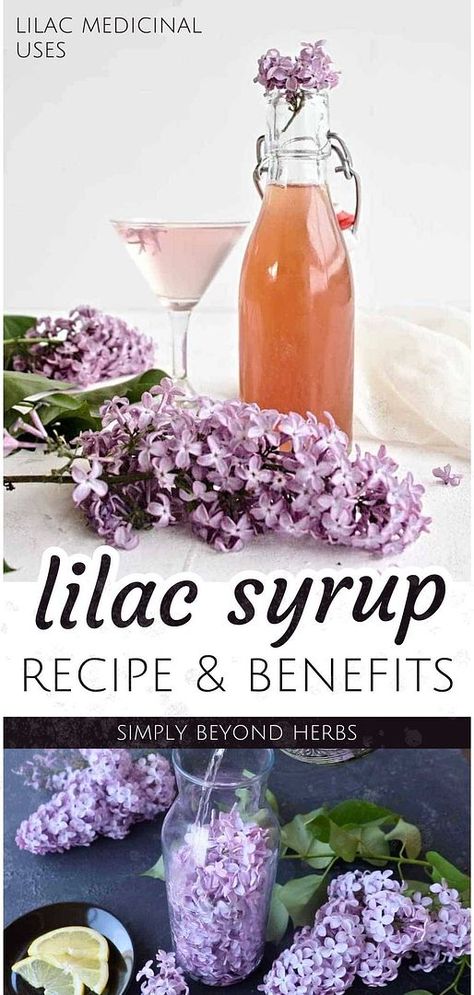 LILAC MEDICINAL USES

lilac syrup

RECIPE & BENEFITS

SIMPLY BEYOND HERBS